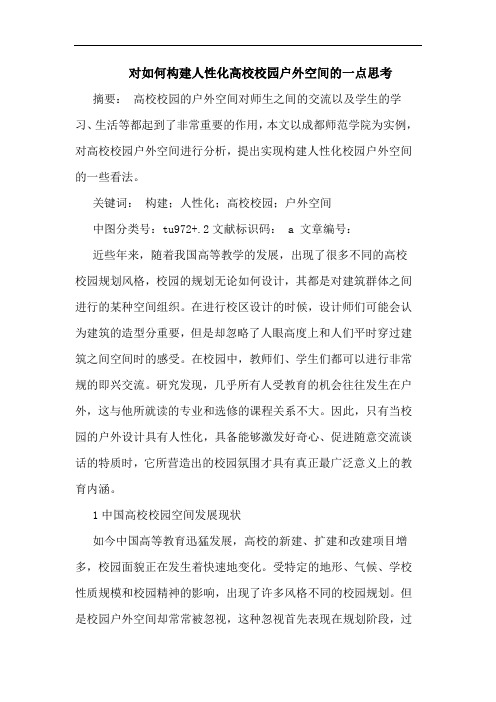 对如何构建人性化高校校园户外空间的一点思考

摘要： 高校校园的户外空间对师生之间的交流以及学生的学习、生活等都起到了非常重要的作用，本文以成都师范学院为实例，对高校校园户外空间进行分析，提出实现构建人性化校园户外空间的一些看法。

关键词： 构建；人性化；高校校园；户外空间

中图分类号：tu972+.2 文献标识码： a 文章编号：

近些年来，随着我国高等教学的发展，出现了很多不同的高校校园规划风格，校园的规划无论如何设计，其都是对建筑群体之间进行的某种空间组织。在进行校区设计的时候，设计师们可能会认为建筑的造型分重要，但是却忽略了人眼高度上和人们平时穿过建筑之间空间时的感受。在校园中，教师们、学生们都可以进行非常规的即兴交流。研究发现，几乎所有人受教育的机会往往发生在户外，这与他所就读的专业和选修的课程关系不大。因此，只有当校园的户外设计具有人性化，具备能够激发好奇心、促进随意交流谈话的特质时，它所营造出的校园氛围才具有真正最广泛意义上的教育内涵。

1 中国高校校园空间发展现状

如今中国高等教育迅猛发展，高校的新建、扩建和改建项目增多，校园面貌正在发生着快速地变化。受特定的地形、气候、学校性质规模和校园精神的影响，出现了许多风格不同的校园规划。但是校园户外空间却常常被忽视，这种忽视首先表现在规划阶段，过